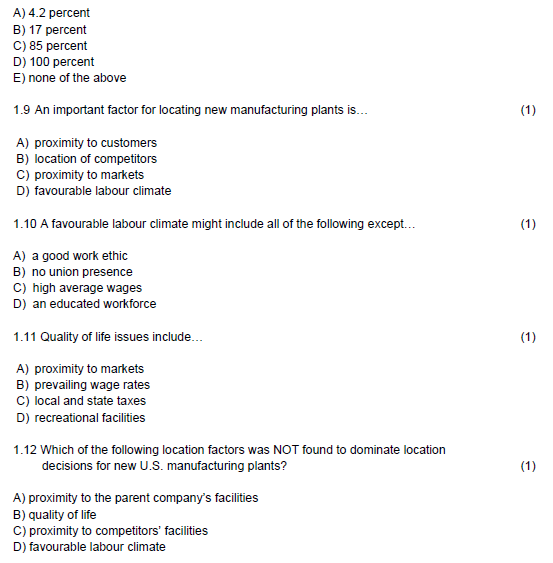 A) 4.2 percent
B) 17 percent
C) 85 percent
D) 100 percent
E) none of the above

1.9 An important factor for locating new manufacturing plants is… (1)

A) proximity to customers
B) location of competitors
C) proximity to markets
D) favourable labour climate

1.10 A favourable labour climate might include all of the following except… (1)

A) a good work ethic
B) no union presence
C) high average wages
D) an educated workforce

1.11 Quality of life issues include… (1)

A) proximity to markets
B) prevailing wage rates
C) local and state taxes
D) recreational facilities

1.12 Which of the following location factors was NOT found to dominate location decisions for new U.S. manufacturing plants? (1)

A) proximity to the parent company's facilities
B) quality of life
C) proximity to competitors' facilities
D) favourable labour climate